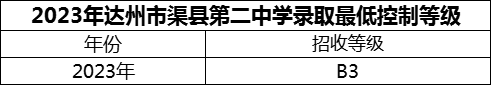 2023年达州市渠县第二中学录取最低控制等级

| 年份 | 招收等级 |
|---|---|
| 2023年 | B3 |